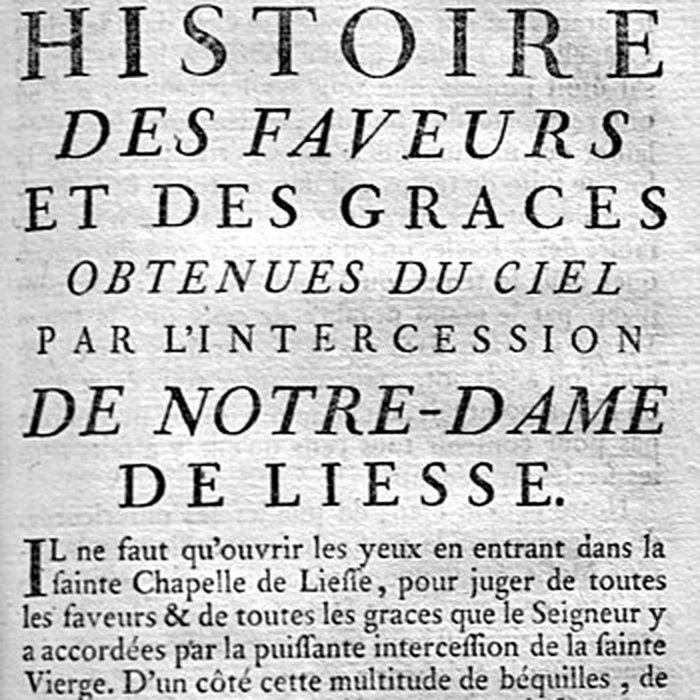 HISTOIRE
DES FAVEURS
ET DES GRACES
OBTENUES DU CIEL
PAR L'INTERCESSION
DE NOTRE-DAME
DE LIESSE.

IL ne faut qu'ouvrir les yeux en entrant dans la ſainte Chapelle de Lieſſe, pour juger de toutes les faveurs & de toutes les graces que le Seigneur y a accordées par la puiſſante interceſſion de la ſainte Vierge. D'un côté cette multitude de béquilles, de